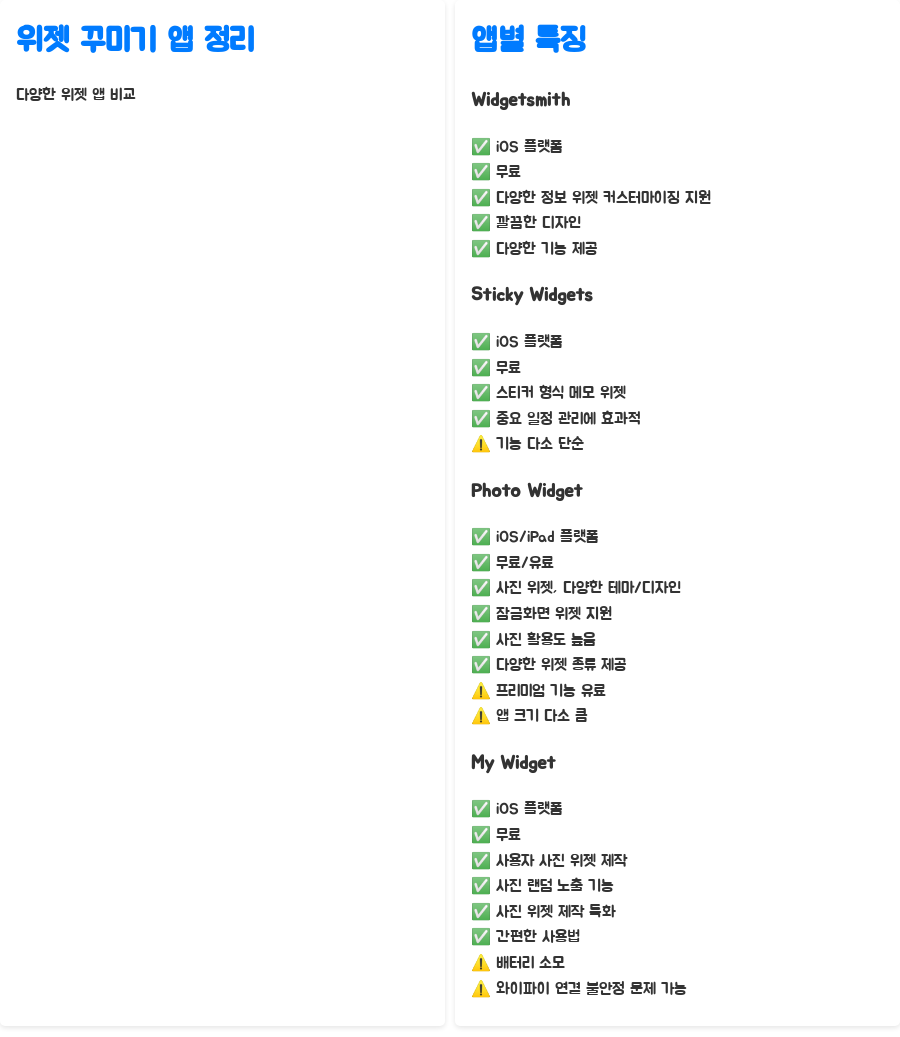 위젯 꾸미기 앱 정리

다양한 위젯 앱 비교

앱별 특징

Widgetsmith

✅ iOS 플랫폼
✅ 무료
✅ 다양한 정보 위젯 커스터마이징 지원
✅ 깔끔한 디자인
✅ 다양한 기능 제공

Sticky Widgets

✅ iOS 플랫폼
✅ 무료
✅ 스티커 형식 메모 위젯
✅ 중요 일정 관리에 효과적
⚠️ 기능 다소 단순

Photo Widget

✅ iOS/iPad 플랫폼
✅ 무료/유료
✅ 사진 위젯, 다양한 테마/디자인
✅ 잠금화면 위젯 지원
✅ 사진 활용도 높음
✅ 다양한 위젯 종류 제공
⚠️ 프리미엄 기능 유료
⚠️ 앱 크기 다소 큼

My Widget

✅ iOS 플랫폼
✅ 무료
✅ 사용자 사진 위젯 제작
✅ 사진 랜덤 노출 기능
✅ 사진 위젯 제작 특화
✅ 간편한 사용법
⚠️ 배터리 소모
⚠️ 와이파이 연결 불안정 문제 가능